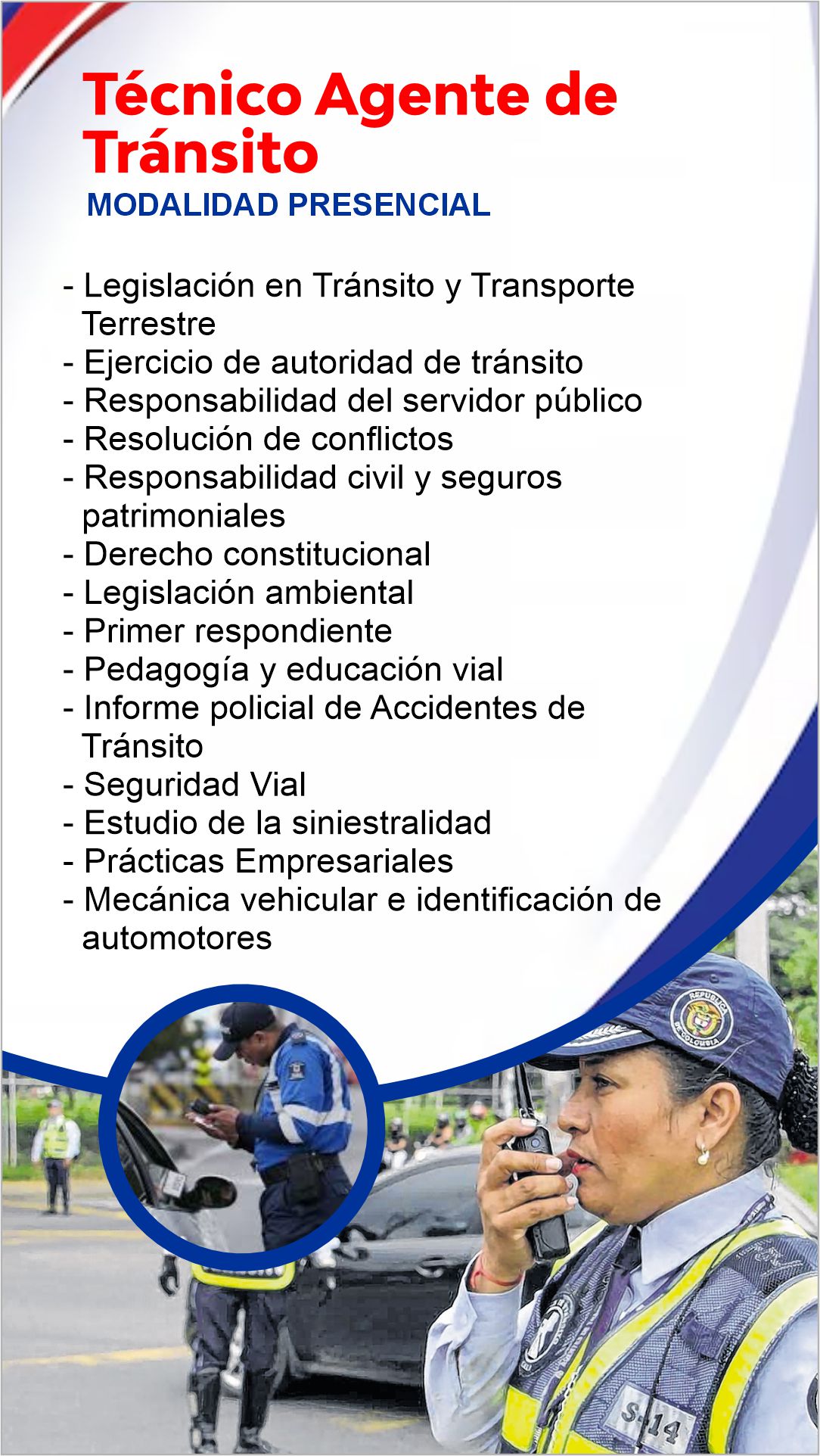 Técnico Agente de Tránsito
MODALIDAD PRESENCIAL

- Legislación en Tránsito y Transporte Terrestre
- Ejercicio de autoridad de tránsito
- Responsabilidad del servidor público
- Resolución de conflictos
- Responsabilidad civil y seguros patrimoniales
- Derecho constitucional
- Legislación ambiental
- Primer respondiente
- Pedagogía y educación vial
- Informe policial de Accidentes de Tránsito
- Seguridad Vial
- Estudio de la siniestralidad
- Prácticas Empresariales
- Mecánica vehicular e identificación de automotores

REPUBLICA DE COLOMBIA

S-14